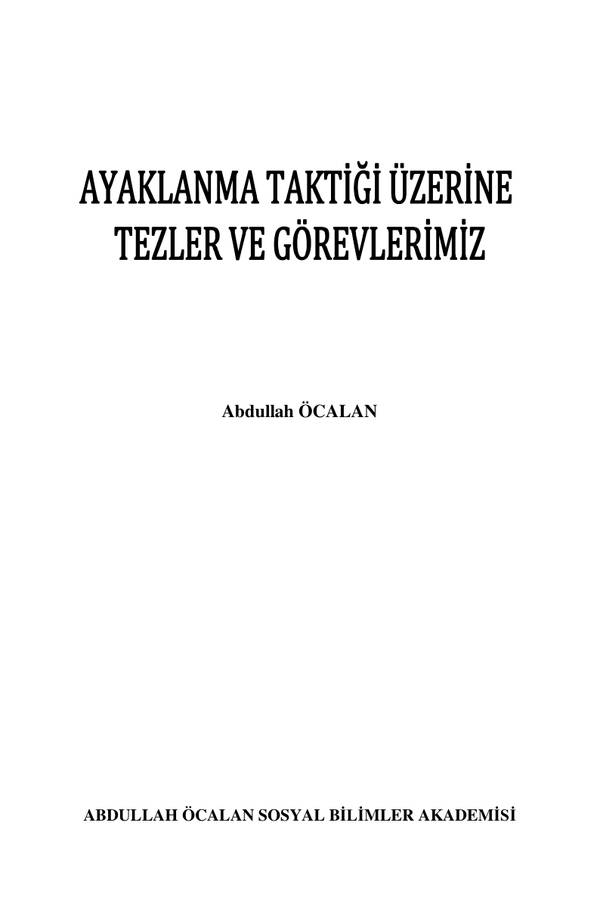 AYAKLANMA TAKTİĞİ ÜZERİNE TEZLER VE GÖREVLERİMİZ

Abdullah ÖCALAN

ABDULLAH ÖCALAN SOSYAL BİLİMLER AKADEMİSİ